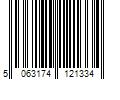 5 063174 121334